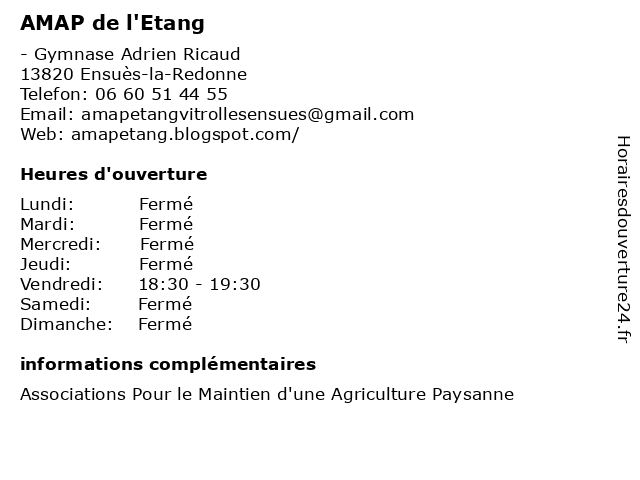 AMAP de l'Etang

- Gymnase Adrien Ricaud
13820 Ensuès-la-Redonne
Telefon: 06 60 51 44 55
Email: amapetangvitrollesensues@gmail.com
Web: amapetang.blogspot.com/

Heures d'ouverture

Lundi: Fermé
Mardi: Fermé
Mercredi: Fermé
Jeudi: Fermé
Vendredi: 18:30 - 19:30
Samedi: Fermé
Dimanche: Fermé

informations complémentaires

Associations Pour le Maintien d'une Agriculture Paysanne

Horairesdouverture24.fr